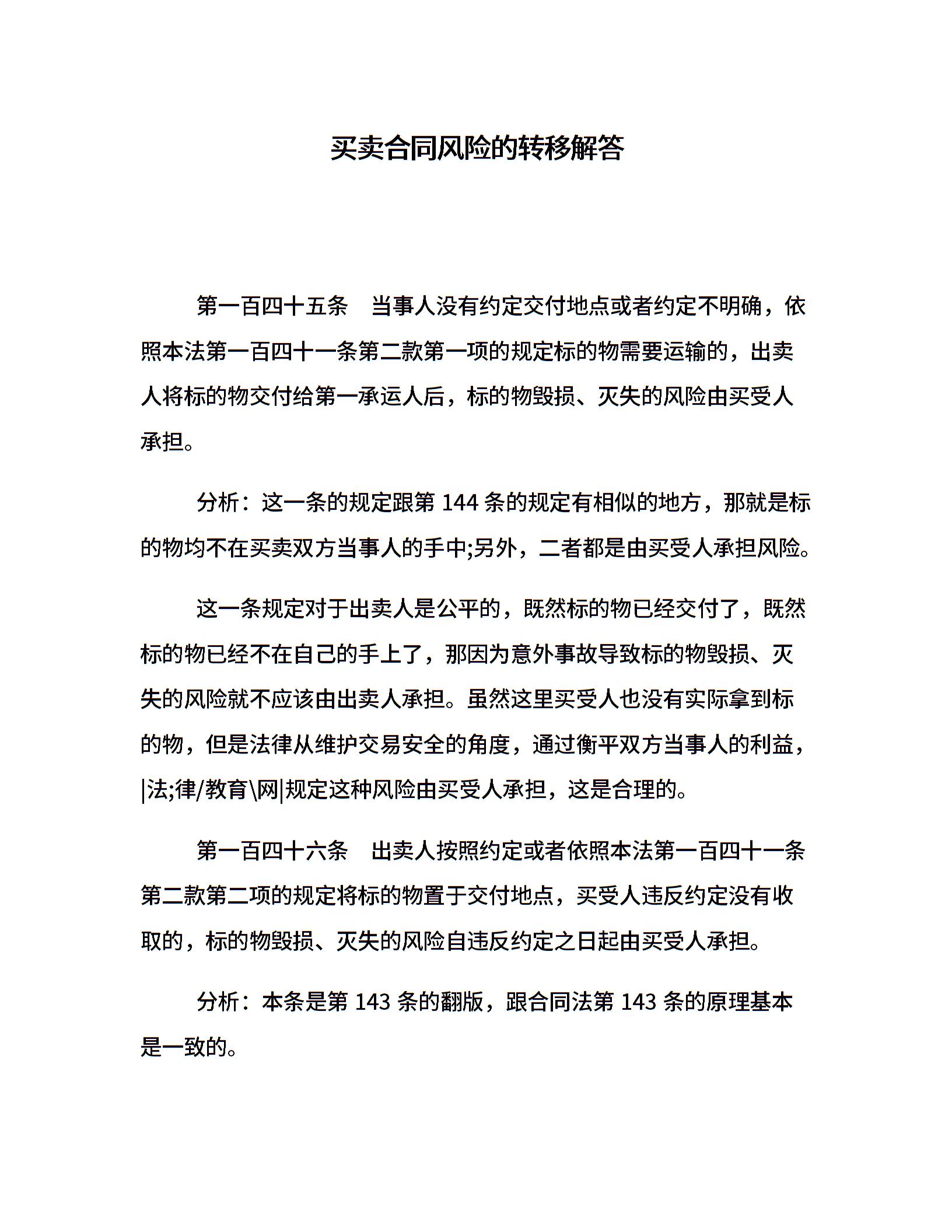 买卖合同风险的转移解答

第一百四十五条　当事人没有约定交付地点或者约定不明确，依照本法第一百四十一条第二款第一项的规定标的物需要运输的，出卖人将标的物交付给第一承运人后，标的物毁损、灭失的风险由买受人承担。

分析：这一条的规定跟第 144 条的规定有相似的地方，那就是标的物均不在买卖双方当事人的手中;另外，二者都是由买受人承担风险。

这一条规定对于出卖人是公平的，既然标的物已经交付了，既然标的物已经不在自己的手上了，那因为意外事故导致标的物毁损、灭失的风险就不应该由出卖人承担。虽然这里买受人也没有实际拿到标的物，但是法律从维护交易安全的角度，通过衡平双方当事人的利益，|法;律/教育\网|规定这种风险由买受人承担，这是合理的。

第一百四十六条　出卖人按照约定或者依照本法第一百四十一条第二款第二项的规定将标的物置于交付地点，买受人违反约定没有收取的，标的物毁损、灭失的风险自违反约定之日起由买受人承担。

分析：本条是第 143 条的翻版，跟合同法第 143 条的原理基本是一致的。